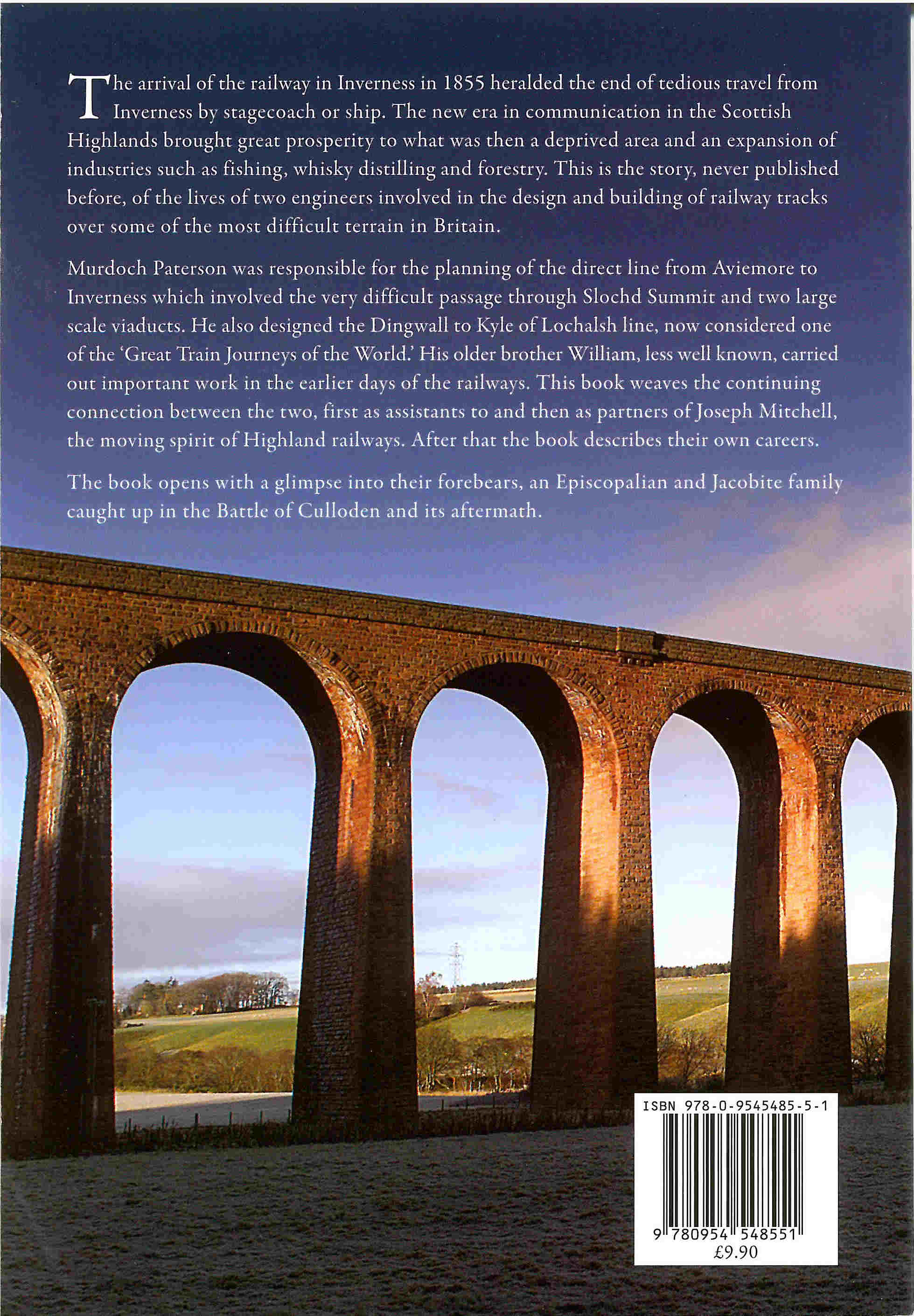 The arrival of the railway in Inverness in 1855 heralded the end of tedious travel from Inverness by stagecoach or ship. The new era in communication in the Scottish Highlands brought great prosperity to what was then a deprived area and an expansion of industries such as fishing, whisky distilling and forestry. This is the story, never published before, of the lives of two engineers involved in the design and building of railway tracks over some of the most difficult terrain in Britain.

Murdoch Paterson was responsible for the planning of the direct line from Aviemore to Inverness which involved the very difficult passage through Slochd Summit and two large scale viaducts. He also designed the Dingwall to Kyle of Lochalsh line, now considered one of the 'Great Train Journeys of the World.' His older brother William, less well known, carried out important work in the earlier days of the railways. This book weaves the continuing connection between the two, first as assistants to and then as partners of Joseph Mitchell, the moving spirit of Highland railways. After that the book describes their own careers.

The book opens with a glimpse into their forebears, an Episcopalian and Jacobite family caught up in the Battle of Culloden and its aftermath.

ISBN 978-0-9545485-5-1

9 780954 548551
£9.90